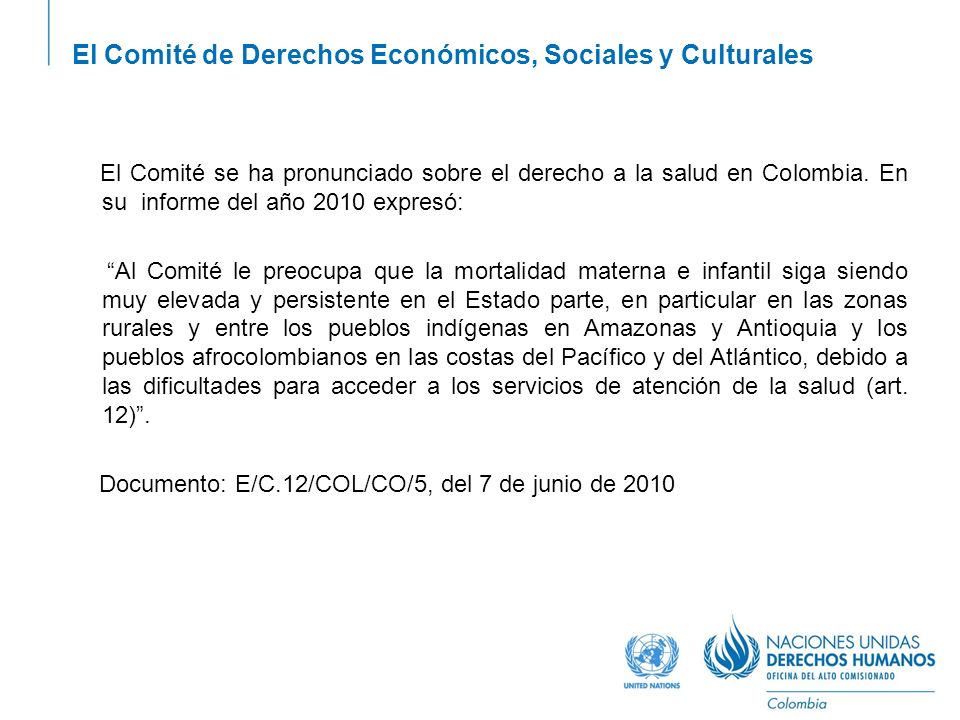 El Comité de Derechos Económicos, Sociales y Culturales

El Comité se ha pronunciado sobre el derecho a la salud en Colombia. En su informe del año 2010 expresó:

“Al Comité le preocupa que la mortalidad materna e infantil siga siendo muy elevada y persistente en el Estado parte, en particular en las zonas rurales y entre los pueblos indígenas en Amazonas y Antioquia y los pueblos afrocolombianos en las costas del Pacífico y del Atlántico, debido a las dificultades para acceder a los servicios de atención de la salud (art. 12)”.

Documento: E/C.12/COL/CO/5, del 7 de junio de 2010

UNITED NATIONS

NACIONES UNIDAS
DERECHOS HUMANOS
OFICINA DEL ALTO COMISIONADO
Colombia